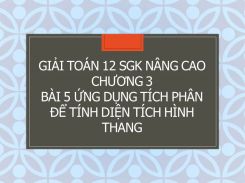 GIẢI TOÁN 12 SGK NÂNG CAO
CHƯƠNG 3
BÀI 5 ỨNG DỤNG TÍCH PHÂN ĐỂ TÍNH DIỆN TÍCH HÌNH THANG